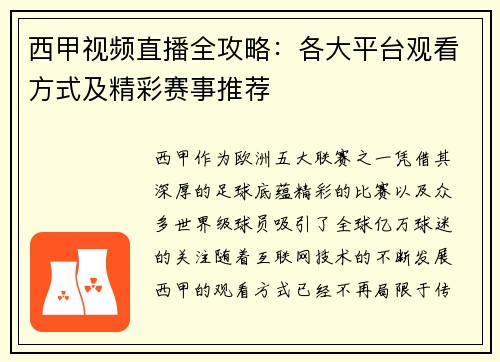 西甲视频直播全攻略：各大平台观看方式及精彩赛事推荐

西甲作为欧洲五大联赛之一凭借其深厚的足球底蕴精彩的比赛以及众多世界级球员吸引了全球亿万球迷的关注随着互联网技术的不断发展西甲的观看方式已经不再局限于传